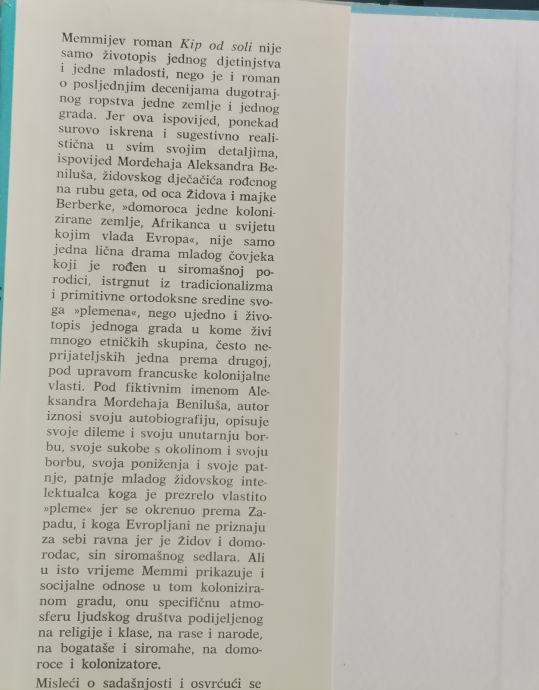 Memmijev roman Kip od soli nije samo životopis jednog djetinjstva i jedne mladosti, nego je i roman o posljednjim decenijama dugotrajnog ropstva jedne zemlje i jednog grada. Jer ova ispovijed, ponekad surovo iskrena i sugestivno realistična u svim svojim detaljima, ispovijed Mordehaja Aleksandra Beniluša, židovskog dječačića rođenog na rubu geta, od oca Židova i majke Berberke, »domoroca jedne kolonizirane zemlje, Afrikanca u svijetu kojim vlada Evropa«, nije samo jedna lična drama mladog čovjeka koji je rođen u siromašnoj porodici, istrgnut iz tradicionalizma i primitivne ortodoksne sredine svoga »plemena«, nego ujedno i životopis jednoga grada u kome živi mnogo etničkih skupina, često neprijateljskih jedna prema drugoj, pod upravom francuske kolonijalne vlasti. Pod fiktivnim imenom Aleksandra Mordehaja Beniluša, autor iznosi svoju autobiografiju, opisuje svoje dileme i svoju unutarnju borbu, svoje sukobe s okolinom i svoju borbu, svoja poniženja i svoje patnje, patnje mladog židovskog intelektualca koga je prezrelo vlastito »pleme« jer se okrenuo prema Zapadu, i koga Evropljani ne priznaju za sebi ravna jer je Židov i domorodac, sin siromašnog sedlara. Ali u isto vrijeme Memmi prikazuje i socijalne odnose u tom koloniziranom gradu, onu specifičnu atmosferu ljudskog društva podijeljenog na religije i klase, na rase i narode, na bogataše i siromahe, na domoroce i kolonizatore.

Misleći o sadašnjosti i osvrćući se